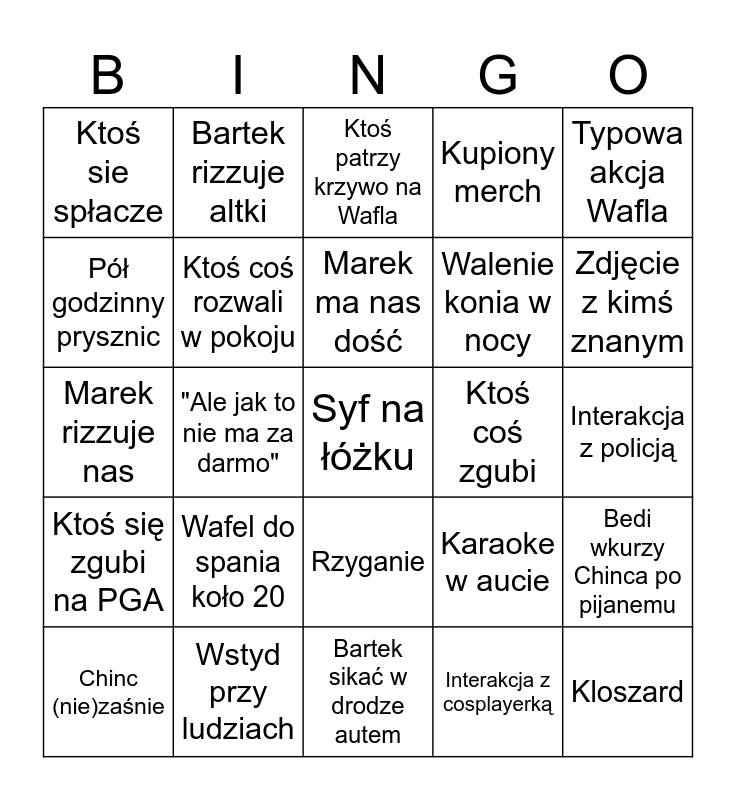 | B | I | N | G | O |
|---|---|---|---|---|
| Ktoś sie spłacze | Bartek rizzuje altki | Ktoś patrzy krzywo na Wafla | Kupiony merch | Typowa akcja Wafla |
| Pół godzinny prysznic | Ktoś coś rozwali w pokoju | Marek ma nas dość | Walenie konia w nocy | Zdjęcie z kimś znanym |
| Marek rizzuje nas | "Ale jak to nie ma za darmo" | Syf na łóżku | Ktoś coś zgubi | Interakcja z policją |
| Ktoś się zgubi na PGA | Wafel do spania koło 20 | Rzyganie | Karaoke w aucie | Bedi wkurzy Chinca po pijanemu |
| Chinc (nie)zaśnie | Wstyd przy ludziach | Bartek sikać w drodze autem | Interakcja z cosplayerką | Kloszard |